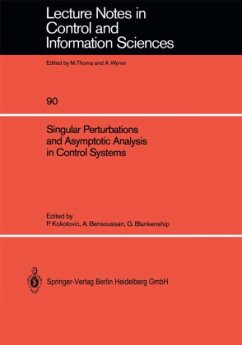 Lecture Notes in Control and Information Sciences

Edited by M.Thoma and A.Wyner

90

Singular Perturbations and Asymptotic Analysis in Control Systems

Edited by
P. Kokotovic, A. Bensoussan, G. Blankenship

Springer-Verlag Berlin Heidelberg GmbH